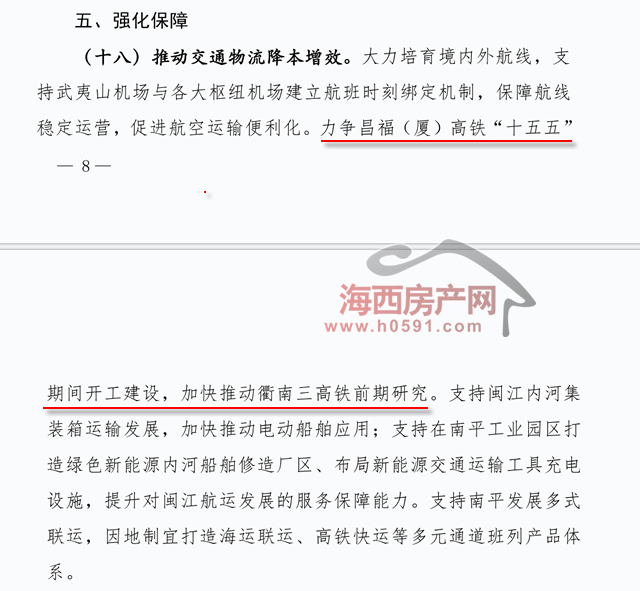 五、强化保障

（十八）推动交通物流降本增效。大力培育境内外航线，支持武夷山机场与各大枢纽机场建立航班时刻绑定机制，保障航线稳定运营，促进航空运输便利化。力争昌福（厦）高铁“十五五”

— 8 —

海西房产网
www.h0591.com

期间开工建设，加快推动衢南三高铁前期研究。支持闽江内河集装箱运输发展，加快推动电动船舶应用；支持在南平工业园区打造绿色新能源内河船舶修造厂区、布局新能源交通运输工具充电设施，提升对闽江航运发展的服务保障能力。支持南平发展多式联运，因地制宜打造海运联运、高铁快运等多元通道班列产品体系。